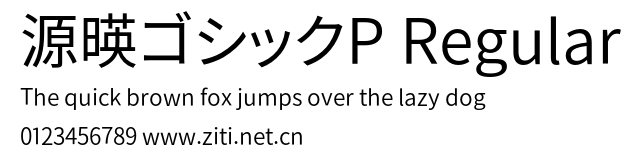 源暎ゴシックP Regular
The quick brown fox jumps over the lazy dog
0123456789 www.ziti.net.cn